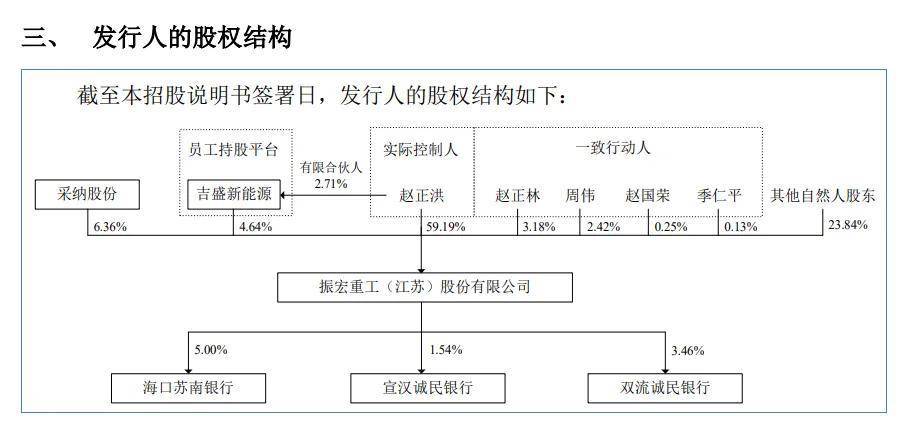 三、 发行人的股权结构

截至本招股说明书签署日，发行人的股权结构如下：

员工持股平台

实际控制人

一致行动人

有限合伙人 2.71%

采纳股份

吉盛新能源

赵正洪

赵正林

周伟

赵国荣

季仁平

其他自然人股东

6.36%

4.64%

59.19%

3.18%

2.42%

0.25%

0.13%

23.84%

振宏重工（江苏）股份有限公司

5.00%

1.54%

3.46%

海口苏南银行

宣汉诚民银行

双流诚民银行